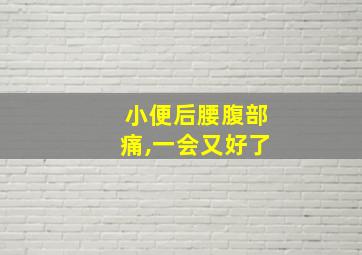 小便后腰腹部痛,一会又好了